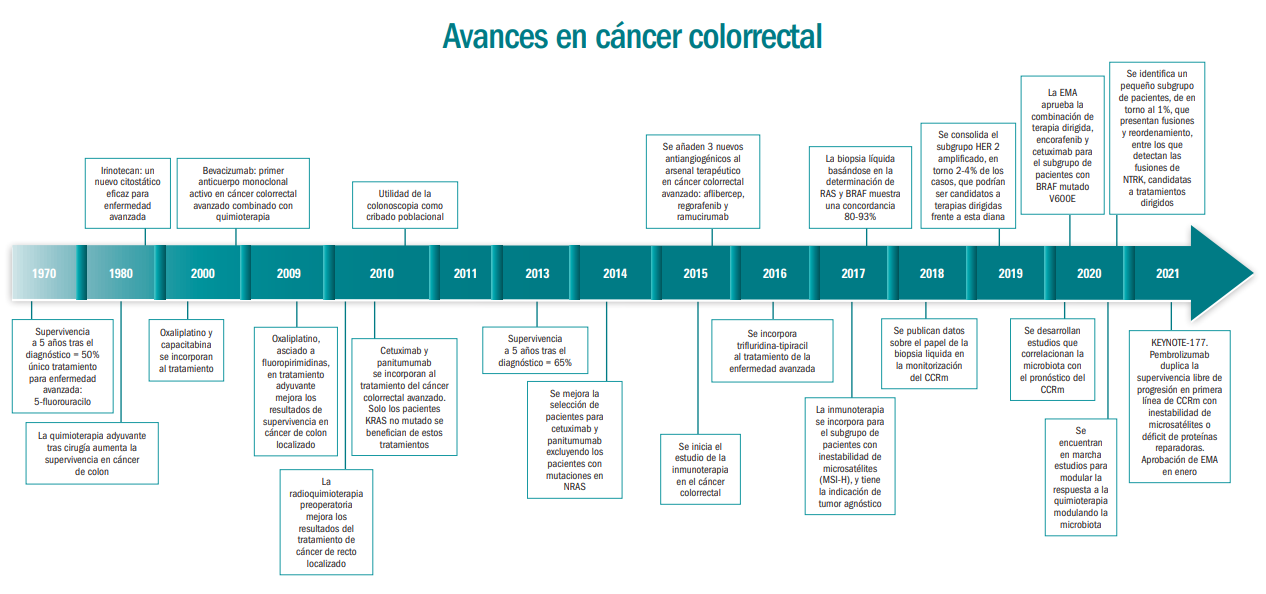 Avances en cáncer colorrectal

Irinotecan: un nuevo citostático eficaz para enfermedad avanzada

Bevacizumab: primer anticuerpo monoclonal activo en cáncer colorrectal avanzado combinado con quimioterapia

Utilidad de la colonoscopia como cribado poblacional

Se añaden 3 nuevos antiangiogénicos al arsenal terapéutico en cáncer colorrectal avanzado: aflibercep, regorafenib y ramucirumab

La biopsia líquida basándose en la determinación de RAS y BRAF muestra una concordancia 80-93%

Se consolida el subgrupo HER 2 amplificado, en torno 2-4% de los casos, que podrían ser candidatos a terapias dirigidas frente a esta diana

La EMA aprueba la combinación de terapia dirigida, encorafenib y cetuximab para el subgrupo de pacientes con BRAF mutado V600E

Se identifica un pequeño subgrupo de pacientes, de en torno al 1%, que presentan fusiones y reordenamiento, entre los que detectan las fusiones de NTRK, candidatas a tratamientos dirigidos

1970 1980 2000 2009 2010 2011 2013 2014 2015 2016 2017 2018 2019 2020 2021

Supervivencia a 5 años tras el diagnóstico = 50% único tratamiento para enfermedad avanzada: 5-fluorouracilo

La quimioterapia adyuvante tras cirugía aumenta la supervivencia en cáncer de colon

Oxaliplatino y capacitabina se incorporan al tratamiento

Oxaliplatino, asciado a fluoropirimidinas, en tratamiento adyuvante mejora los resultados de supervivencia en cáncer de colon localizado

La radioquimioterapia preoperatoria mejora los resultados del tratamiento de cáncer de recto localizado

Cetuximab y panitumumab se incorporan al tratamiento del cáncer colorrectal avanzado. Solo los pacientes KRAS no mutado se benefician de estos tratamientos

Supervivencia a 5 años tras el diagnóstico = 65%

Se mejora la selección de pacientes para cetuximab y panitumumab excluyendo los pacientes con mutaciones en NRAS

Se inicia el estudio de la inmunoterapia en el cáncer colorrectal

Se incorpora trifluridina-tipiracil al tratamiento de la enfermedad avanzada

La inmunoterapia se incorpora para el subgrupo de pacientes con inestabilidad de microsatélites (MSI-H), y tiene la indicación de tumor agnóstico

Se publican datos sobre el papel de la biopsia líquida en la monitorización del CCRm

Se desarrollan estudios que correlacionan la microbiota con el pronóstico del CCRm

Se encuentran en marcha estudios para modular la respuesta a la quimioterapia modulando la microbiota

KEYNOTE-177. Pembrolizumab duplica la supervivencia libre de progresión en primera línea de CCRm con inestabilidad de microsatélites o déficit de proteínas reparadoras. Aprobación de EMA en enero